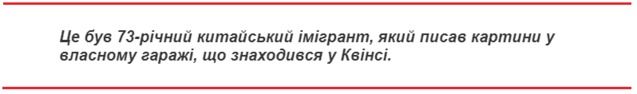 Це був 73-річний китайський імігрант, який писав картини у власному гаражі, що знаходився у Квінсі.